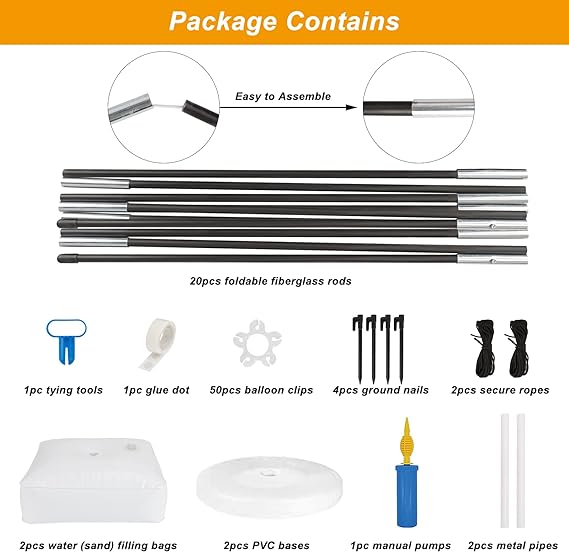 Package Contains

Easy to Assemble

20pcs foldable fiberglass rods

1pc tying tools

1pc glue dot

50pcs balloon clips

4pcs ground nails

2pcs secure ropes

2pcs water (sand) filling bags

2pcs PVC bases

1pc manual pumps

2pcs metal pipes